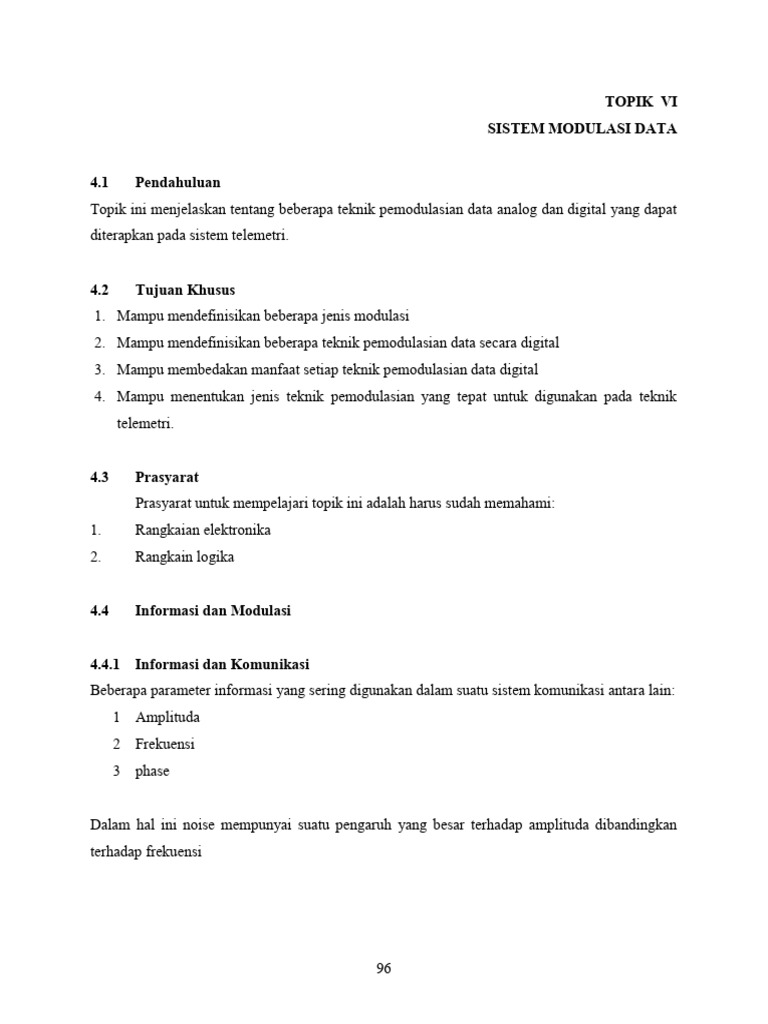 TOPIK VI
SISTEM MODULASI DATA

4.1 Pendahuluan
Topik ini menjelaskan tentang beberapa teknik pemodulasian data analog dan digital yang dapat diterapkan pada sistem telemetri.

4.2 Tujuan Khusus
1. Mampu mendefinisikan beberapa jenis modulasi
2. Mampu mendefinisikan beberapa teknik pemodulasian data secara digital
3. Mampu membedakan manfaat setiap teknik pemodulasian data digital
4. Mampu menentukan jenis teknik pemodulasian yang tepat untuk digunakan pada teknik telemetri.

4.3 Prasyarat
Prasyarat untuk mempelajari topik ini adalah harus sudah memahami:
1. Rangkaian elektronika
2. Rangkain logika

4.4 Informasi dan Modulasi

4.4.1 Informasi dan Komunikasi
Beberapa parameter informasi yang sering digunakan dalam suatu sistem komunikasi antara lain:
1 Amplituda
2 Frekuensi
3 phase

Dalam hal ini noise mempunyai suatu pengaruh yang besar terhadap amplituda dibandingkan terhadap frekuensi

96